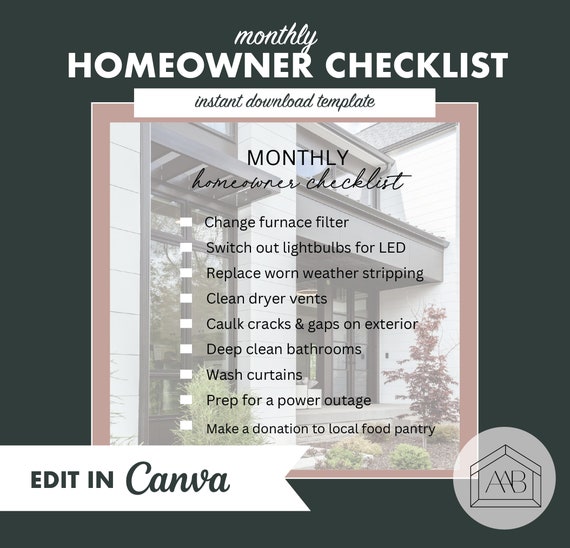 monthly
HOMEOWNER CHECKLIST

instant download template

MONTHLY
homeowner checklist

Change furnace filter
Switch out lightbulbs for LED
Replace worn weather stripping
Clean dryer vents
Caulk cracks & gaps on exterior
Deep clean bathrooms
Wash curtains
Prep for a power outage
Make a donation to local food pantry

EDIT IN Canva

AAB